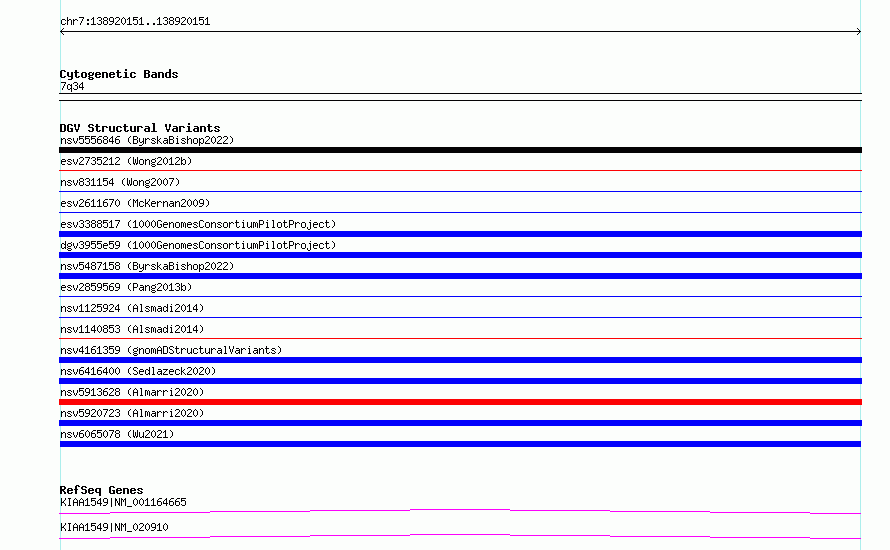 chr7:138920151..138920151

Cytogenetic Bands
7q34

DGV Structural Variants
nsv5556846 (ByrskaBishop2022)
esv2735212 (Wong2012b)
nsv831154 (Wong2007)
esv2611670 (McKernan2009)
esv3388517 (1000GenomesConsortiumPilotProject)
dgv3955e59 (1000GenomesConsortiumPilotProject)
nsv5487158 (ByrskaBishop2022)
esv2859569 (Pang2013b)
nsv1125924 (Alsmadi2014)
nsv1140853 (Alsmadi2014)
nsv4161359 (gnomADStructuralVariants)
nsv6416400 (Sedlazeck2020)
nsv5913628 (Almarri2020)
nsv5920723 (Almarri2020)
nsv6065078 (Wu2021)

RefSeq Genes
KIAA1549|NM_001164665
KIAA1549|NM_020910